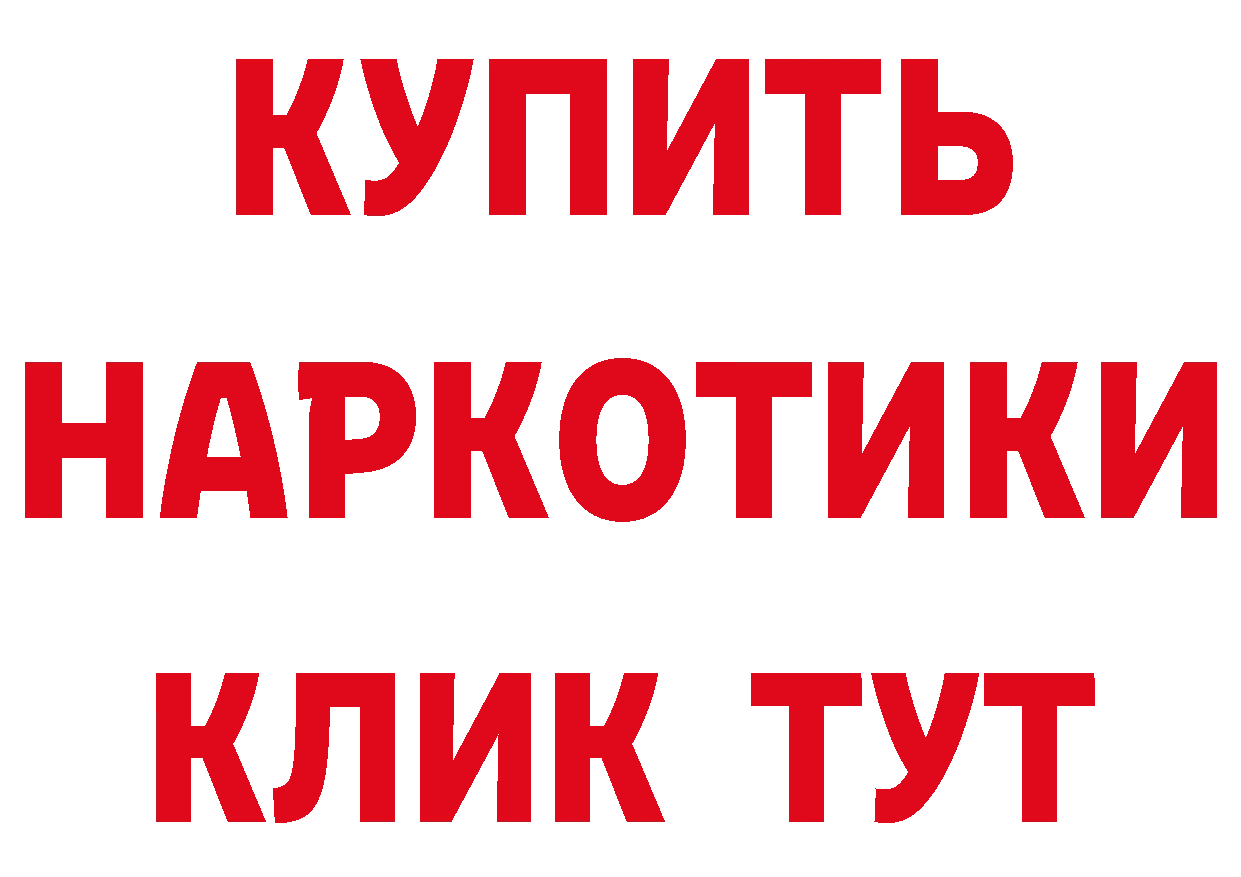 КУПИТЬ
НАРКОТИКИ
КЛИК ТУТ